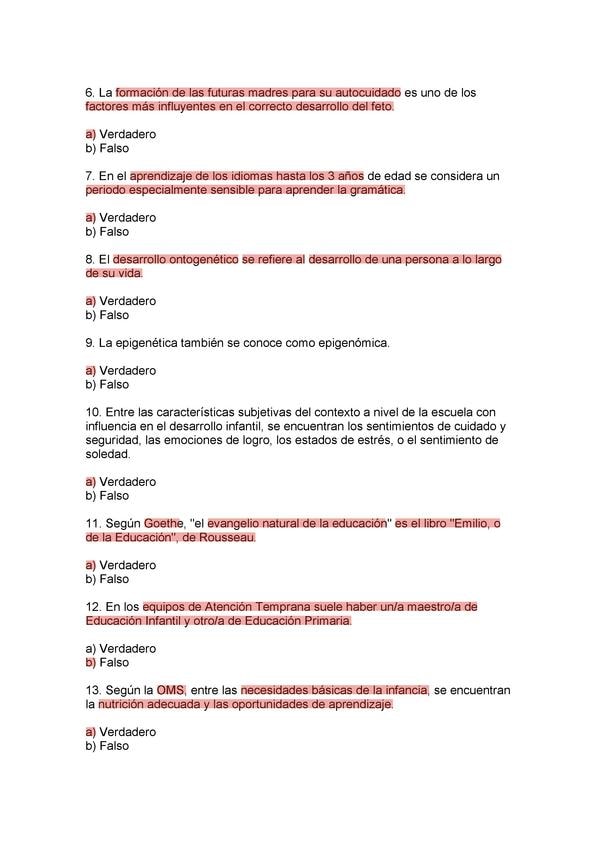 6. La formación de las futuras madres para su autocuidado es uno de los factores más influyentes en el correcto desarrollo del feto.

a) Verdadero
b) Falso

7. En el aprendizaje de los idiomas hasta los 3 años de edad se considera un periodo especialmente sensible para aprender la gramática.

a) Verdadero
b) Falso

8. El desarrollo ontogenético se refiere al desarrollo de una persona a lo largo de su vida.

a) Verdadero
b) Falso

9. La epigenética también se conoce como epigenómica.

a) Verdadero
b) Falso

10. Entre las características subjetivas del contexto a nivel de la escuela con influencia en el desarrollo infantil, se encuentran los sentimientos de cuidado y seguridad, las emociones de logro, los estados de estrés, o el sentimiento de soledad.

a) Verdadero
b) Falso

11. Según Goethe, "el evangelio natural de la educación" es el libro "Emilio, o de la Educación", de Rousseau.

a) Verdadero
b) Falso

12. En los equipos de Atención Temprana suele haber un/a maestro/a de Educación Infantil y otro/a de Educación Primaria.

a) Verdadero
b) Falso

13. Según la OMS, entre las necesidades básicas de la infancia, se encuentran la nutrición adecuada y las oportunidades de aprendizaje.

a) Verdadero
b) Falso